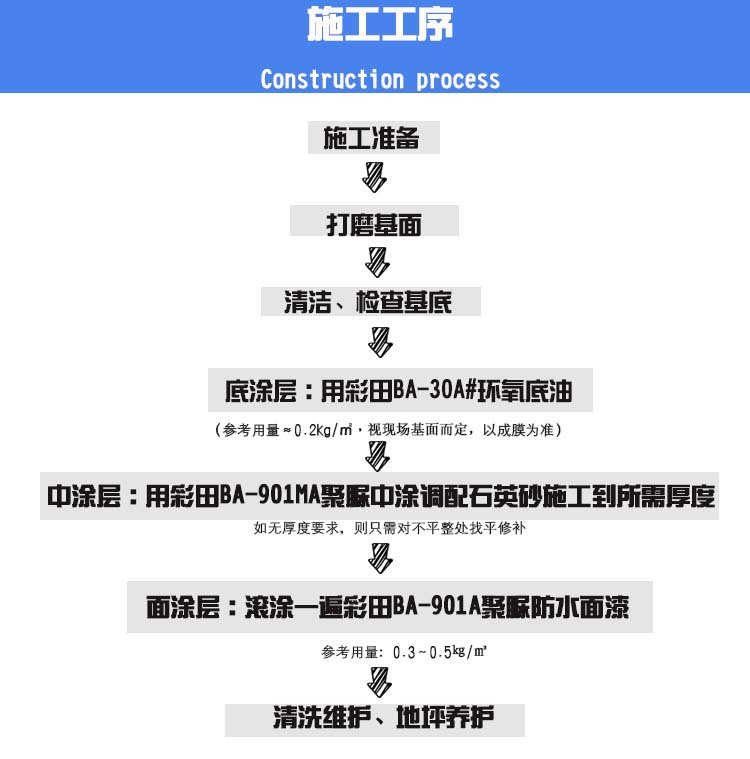 施工工序

Construction process

施工准备

打磨基面

清洁、检查基底

底涂层：用彩田BA-30A#环氧底油

（参考用量≈0.2kg/㎡，视现场基面而定，以成膜为准）

中涂层：用彩田BA-901MA聚脲中涂调配石英砂施工到所需厚度

如无厚度要求，则只需对不平整处找平修补

面涂层：滚涂一遍彩田BA-901A聚脲防水面漆

参考用量：0.3~0.5kg/㎡

清洗维护、地坪养护